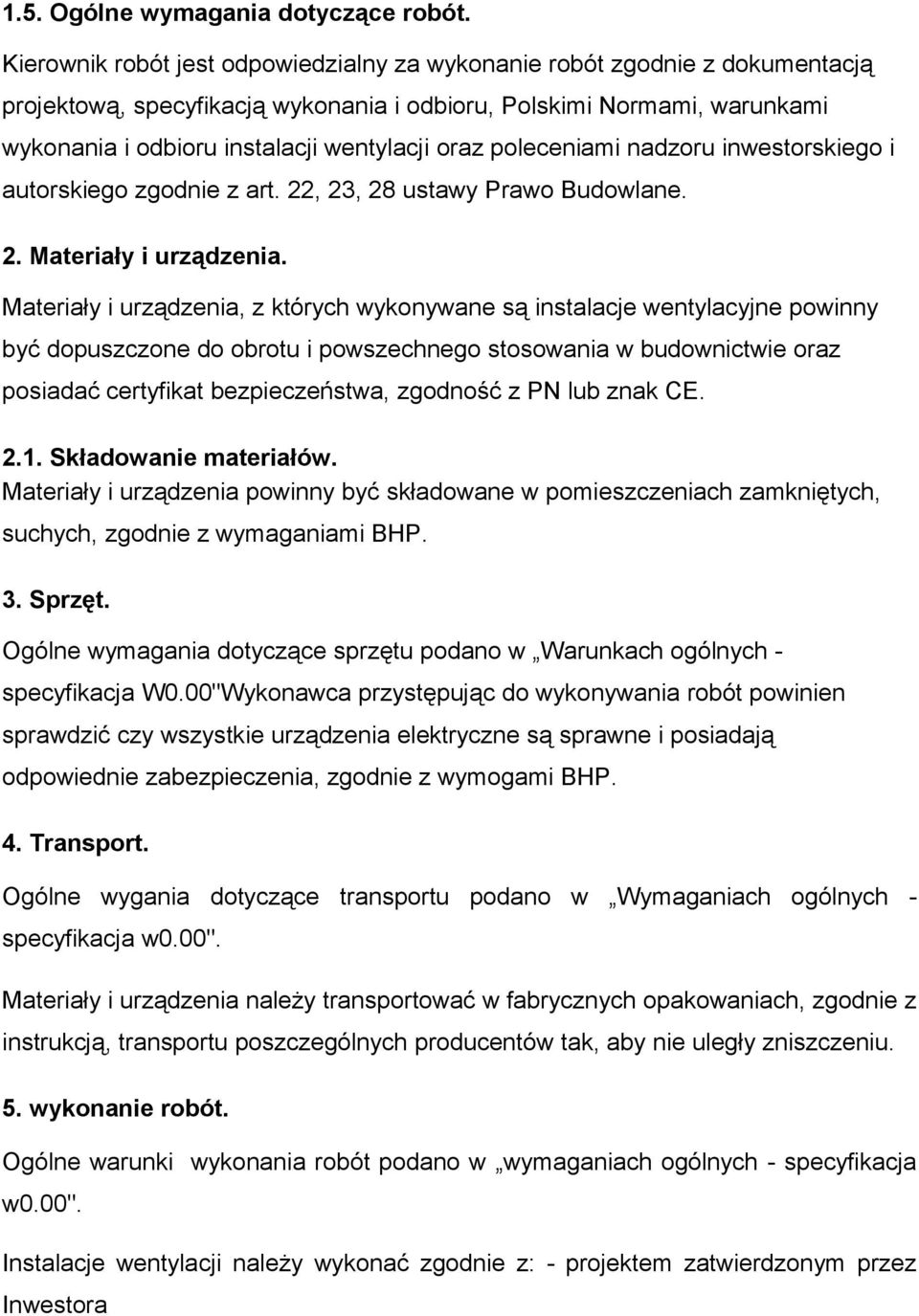 1.5. Ogólne wymagania dotyczące robót.

Kierownik robót jest odpowiedzialny za wykonanie robót zgodnie z dokumentacją projektową, specyfikacją wykonania i odbioru, Polskimi Normami, warunkami wykonania i odbioru instalacji wentylacji oraz poleceniami nadzoru inwestorskiego i autorskiego zgodnie z art. 22, 23, 28 ustawy Prawo Budowlane.

2. Materiały i urządzenia.

Materiały i urządzenia, z których wykonywane są instalacje wentylacyjne powinny być dopuszczone do obrotu i powszechnego stosowania w budownictwie oraz posiadać certyfikat bezpieczeństwa, zgodność z PN lub znak CE.

2.1. Składowanie materiałów.

Materiały i urządzenia powinny być składowane w pomieszczeniach zamkniętych, suchych, zgodnie z wymaganiami BHP.

3. Sprzęt.

Ogólne wymagania dotyczące sprzętu podano w „Warunkach ogólnych - specyfikacja W0.00"Wykonawca przystępując do wykonywania robót powinien sprawdzić czy wszystkie urządzenia elektryczne są sprawne i posiadają odpowiednie zabezpieczenia, zgodnie z wymogami BHP.

4. Transport.

Ogólne wygania dotyczące transportu podano w „Wymaganiach ogólnych - specyfikacja w0.00".

Materiały i urządzenia należy transportować w fabrycznych opakowaniach, zgodnie z instrukcją, transportu poszczególnych producentów tak, aby nie uległy zniszczeniu.

5. wykonanie robót.

Ogólne warunki wykonania robót podano w „wymaganiach ogólnych - specyfikacja w0.00".

Instalacje wentylacji należy wykonać zgodnie z: - projektem zatwierdzonym przez Inwestora